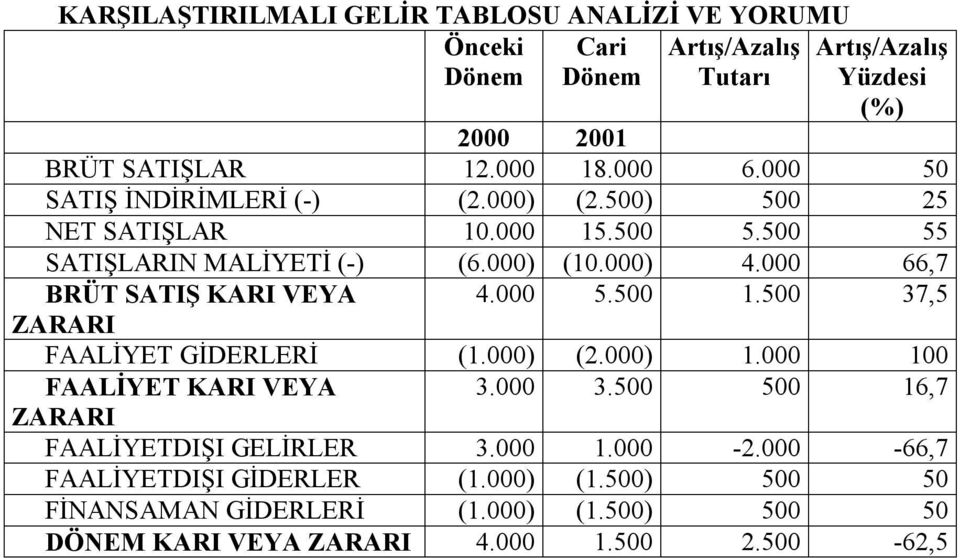 KARŞILAŞTIRILMALI GELİR TABLOSU ANALİZİ VE YORUMU

| | Önceki Dönem | Cari Dönem | Artış/Azalış Tutarı | Artış/Azalış Yüzdesi (%) |
|---|---|---|---|---|
| | 2000 | 2001 | | |
| BRÜT SATIŞLAR | 12.000 | 18.000 | 6.000 | 50 |
| SATIŞ İNDİRİMLERİ (-) | (2.000) | (2.500) | 500 | 25 |
| NET SATIŞLAR | 10.000 | 15.500 | 5.500 | 55 |
| SATIŞLARIN MALİYETİ (-) | (6.000) | (10.000) | 4.000 | 66,7 |
| BRÜT SATIŞ KARI VEYA ZARARI | 4.000 | 5.500 | 1.500 | 37,5 |
| FAALİYET GİDERLERİ | (1.000) | (2.000) | 1.000 | 100 |
| FAALİYET KARI VEYA ZARARI | 3.000 | 3.500 | 500 | 16,7 |
| FAALİYETDIŞI GELİRLER | 3.000 | 1.000 | -2.000 | -66,7 |
| FAALİYETDIŞI GİDERLER | (1.000) | (1.500) | 500 | 50 |
| FİNANSAMAN GİDERLERİ | (1.000) | (1.500) | 500 | 50 |
| DÖNEM KARI VEYA ZARARI | 4.000 | 1.500 | 2.500 | -62,5 |